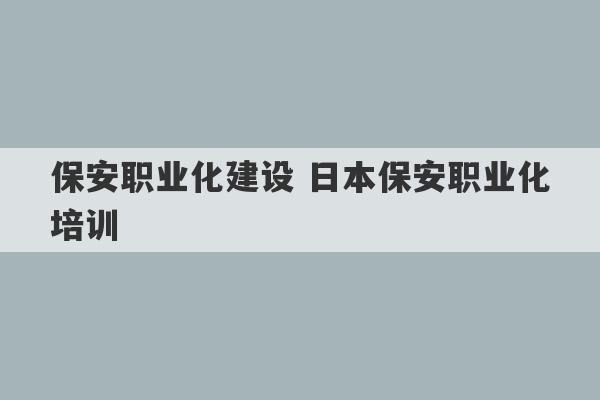 保安职业化建设 日本保安职业化培训